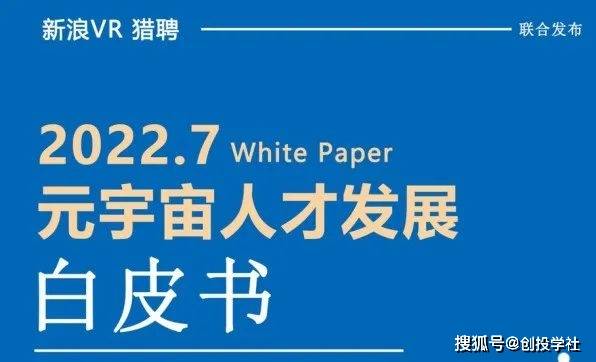 新浪VR 猎聘

联合发布

2022.7 White Paper

元宇宙人才发展

白皮书

搜狐号@创投学社